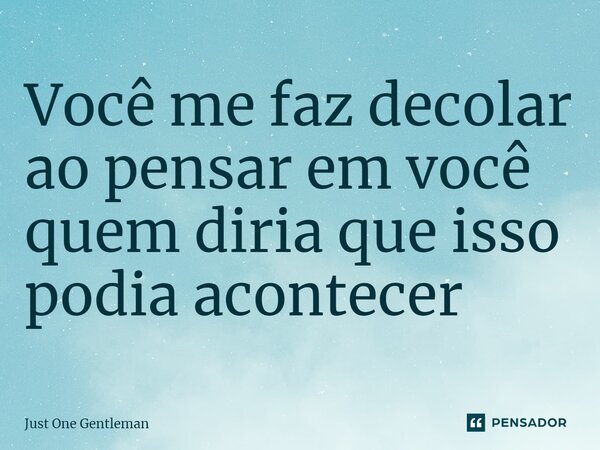 Você me faz decolar ao pensar em você quem diria que isso podia acontecer

Just One Gentleman

PENSADOR